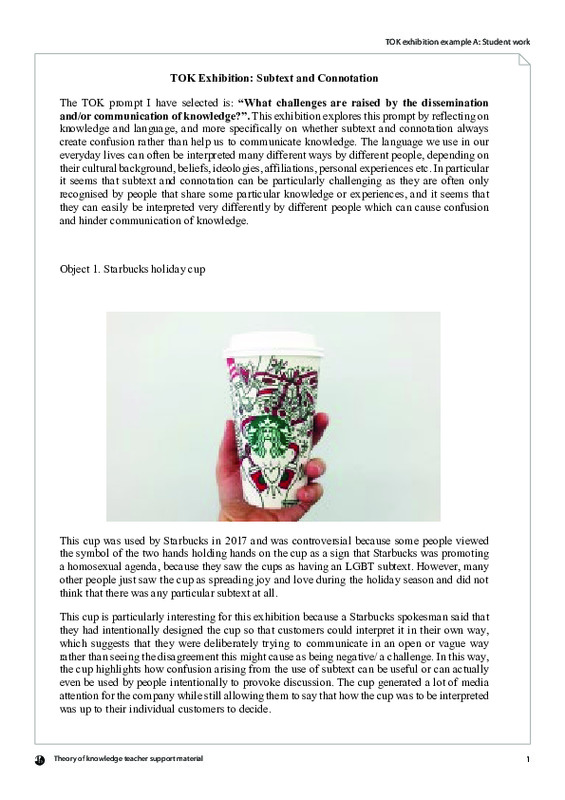 TOK exhibition example A: Student work

TOK Exhibition: Subtext and Connotation

The TOK prompt I have selected is: "What challenges are raised by the dissemination and/or communication of knowledge?". This exhibition explores this prompt by reflecting on knowledge and language, and more specifically on whether subtext and connotation always create confusion rather than help us to communicate knowledge. The language we use in our everyday lives can often be interpreted many different ways by different people, depending on their cultural background, beliefs, ideologies, affiliations, personal experiences etc. In particular it seems that subtext and connotation can be particularly challenging as they are often only recognised by people that share some particular knowledge or experiences, and it seems that they can easily be interpreted very differently by different people which can cause confusion and hinder communication of knowledge.

Object 1. Starbucks holiday cup

This cup was used by Starbucks in 2017 and was controversial because some people viewed the symbol of the two hands holding hands on the cup as a sign that Starbucks was promoting a homosexual agenda, because they saw the cups as having an LGBT subtext. However, many other people just saw the cup as spreading joy and love during the holiday season and did not think that there was any particular subtext at all.

This cup is particularly interesting for this exhibition because a Starbucks spokesman said that they had intentionally designed the cup so that customers could interpret it in their own way, which suggests that they were deliberately trying to communicate in an open or vague way rather than seeing the disagreement this might cause as being negative/ a challenge. In this way, the cup highlights how confusion arising from the use of subtext can be useful or can actually even be used by people intentionally to provoke discussion. The cup generated a lot of media attention for the company while still allowing them to say that how the cup was to be interpreted was up to their individual customers to decide.

Theory of knowledge teacher support material

1